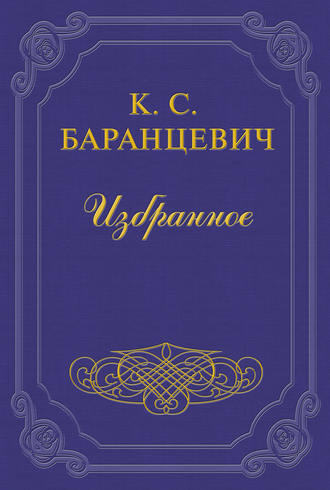 К. С.
БАРАНЦЕВИЧ

Избранное